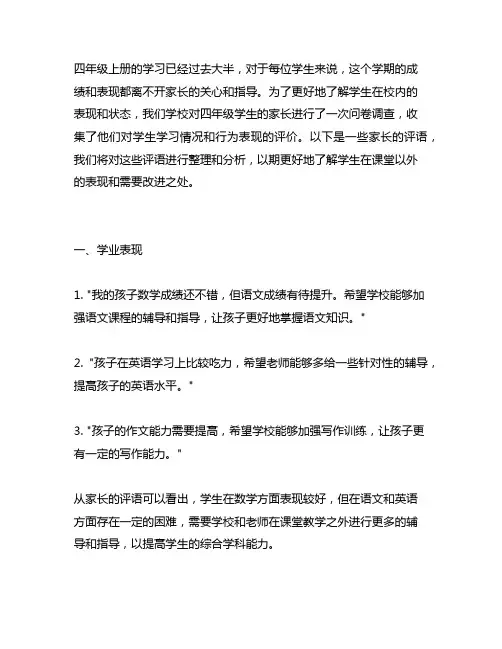 四年级上册的学习已经过去大半，对于每位学生来说，这个学期的成绩和表现都离不开家长的关心和指导。为了更好地了解学生在校内的表现和状态，我们学校对四年级学生的家长进行了一次问卷调查，收集了他们对学生学习情况和行为表现的评价。以下是一些家长的评语，我们将对这些评语进行整理和分析，以期更好地了解学生在课堂以外的表现和需要改进之处。

一、学业表现

1. "我的孩子数学成绩还不错，但语文成绩有待提升。希望学校能够加强语文课程的辅导和指导，让孩子更好地掌握语文知识。"

2. "孩子在英语学习上比较吃力，希望老师能够多给一些针对性的辅导，提高孩子的英语水平。"

3. "孩子的作文能力需要提高，希望学校能够加强写作训练，让孩子更有一定的写作能力。"

从家长的评语可以看出，学生在数学方面表现较好，但在语文和英语方面存在一定的困难，需要学校和老师在课堂教学之外进行更多的辅导和指导，以提高学生的综合学科能力。